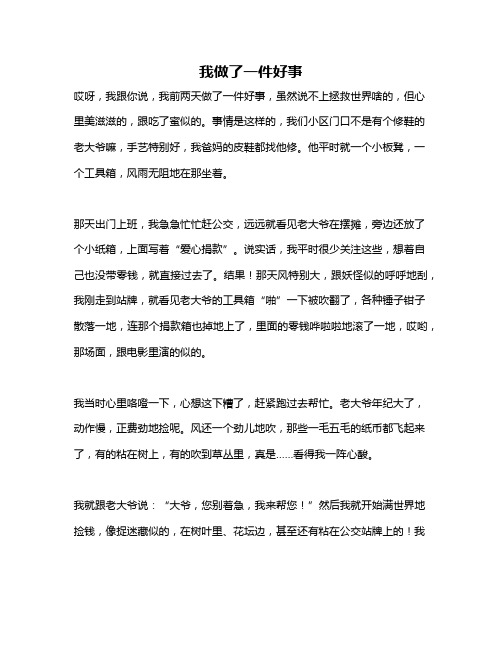 我做了一件好事

哎呀，我跟你说，我前两天做了一件好事，虽然说不上拯救世界啥的，但心里美滋滋的，跟吃了蜜似的。事情是这样的，我们小区门口不是有个修鞋的老大爷嘛，手艺特别好，我爸妈的皮鞋都找他修。他平时就一个小板凳，一个工具箱，风雨无阻地在那坐着。

那天出门上班，我急急忙忙赶公交，远远就看见老大爷在摆摊，旁边还放了个小纸箱，上面写着“爱心捐款”。说实话，我平时很少关注这些，想着自己也没带零钱，就直接过去了。结果！那天风特别大，跟妖怪似的呼呼地刮，我刚走到站牌，就看见老大爷的工具箱“啪”一下被吹翻了，各种锤子钳子散落一地，连那个捐款箱也掉地上了，里面的零钱哗啦啦地滚了一地，哎哟，那场面，跟电影里演的似的。

我当时心里咯噔一下，心想这下糟了，赶紧跑过去帮忙。老大爷年纪大了，动作慢，正费劲地捡呢。风还一个劲儿地吹，那些一毛五毛的纸币都飞起来了，有的粘在树上，有的吹到草丛里，真是……看得我一阵心酸。

我就跟老大爷说：“大爷，您别着急，我来帮您！”然后我就开始满世界地捡钱，像捉迷藏似的，在树叶里、花坛边，甚至还有粘在公交站牌上的！我